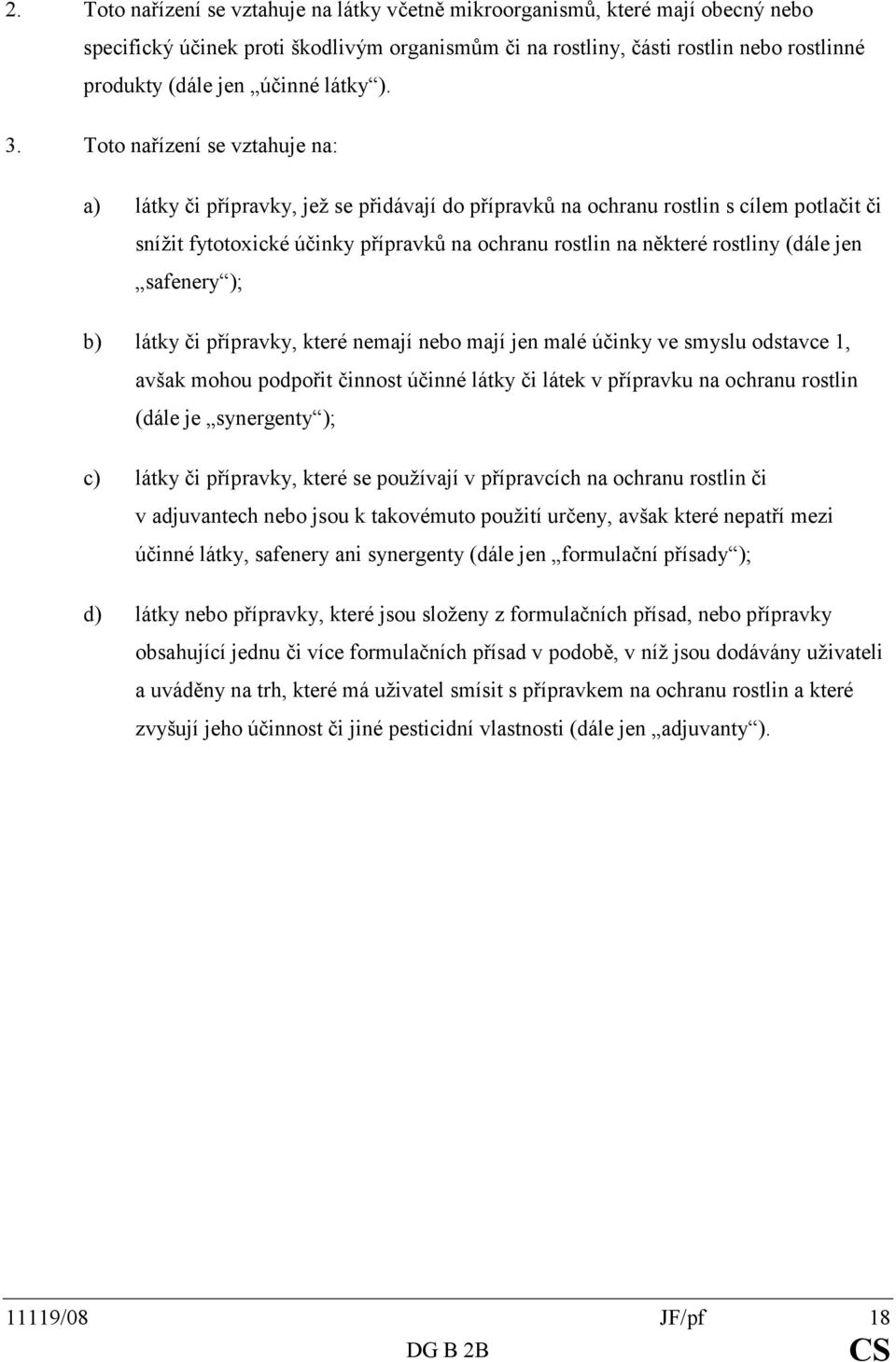 2. Toto nařízení se vztahuje na látky včetně mikroorganismů, které mají obecný nebo specifický účinek proti škodlivým organismům či na rostliny, části rostlin nebo rostlinné produkty (dále jen „účinné látky“).

3. Toto nařízení se vztahuje na:

a) látky či přípravky, jež se přidávají do přípravků na ochranu rostlin s cílem potlačit či snížit fytotoxické účinky přípravků na ochranu rostlin na některé rostliny (dále jen „safenery“);

b) látky či přípravky, které nemají nebo mají jen malé účinky ve smyslu odstavce 1, avšak mohou podpořit činnost účinné látky či látek v přípravku na ochranu rostlin (dále je „synergenty“);

c) látky či přípravky, které se používají v přípravcích na ochranu rostlin či v adjuvantech nebo jsou k takovémuto použití určeny, avšak které nepatří mezi účinné látky, safenery ani synergenty (dále jen „formulační přísady“);

d) látky nebo přípravky, které jsou složeny z formulačních přísad, nebo přípravky obsahující jednu či více formulačních přísad v podobě, v níž jsou dodávány uživateli a uváděny na trh, které má uživatel smísit s přípravkem na ochranu rostlin a které zvyšují jeho účinnost či jiné pesticidní vlastnosti (dále jen „adjuvanty“).

11119/08 JF/pf 18
DG B 2B CS